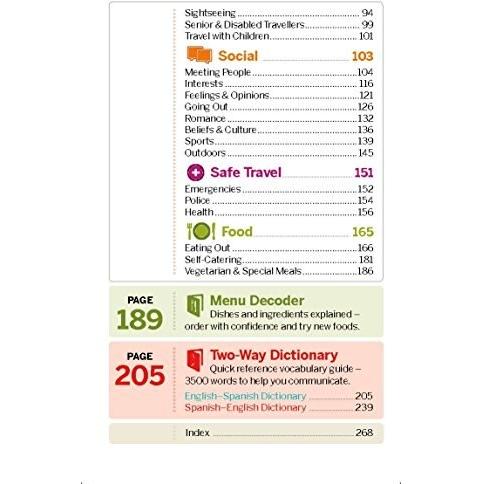 Sightseeing 94
Senior & Disabled Travellers 99
Travel with Children 101

Social 103

Meeting People 104
Interests 116
Feelings & Opinions 121
Going Out 126
Romance 132
Beliefs & Culture 136
Sports 139
Outdoors 145

Safe Travel 151

Emergencies 152
Police 154
Health 156

Food 165

Eating Out 166
Self-Catering 181
Vegetarian & Special Meals 186

PAGE
189

Menu Decoder

Dishes and ingredients explained – order with confidence and try new foods.

PAGE
205

Two-Way Dictionary

Quick reference vocabulary guide – 3500 words to help you communicate.

English–Spanish Dictionary 205
Spanish–English Dictionary 239

Index 268